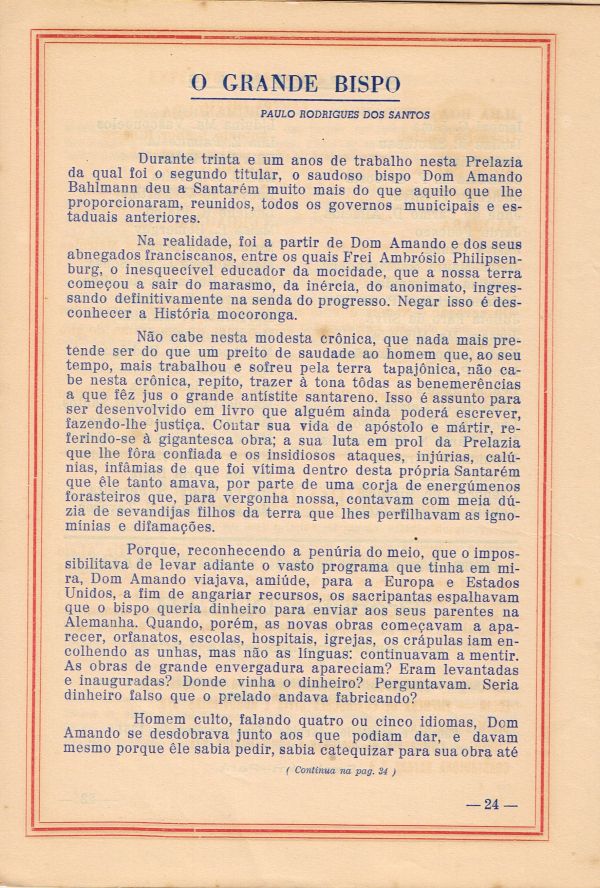 O GRANDE BISPO

PAULO RODRIGUES DOS SANTOS

Durante trinta e um anos de trabalho nesta Prelazia da qual foi o segundo titular, o saudoso bispo Dom Amando Bahlmann deu a Santarém muito mais do que aquilo que lhe proporcionaram, reunidos, todos os governos municipais e estaduais anteriores.

Na realidade, foi a partir de Dom Amando e dos seus abnegados franciscanos, entre os quais Frei Ambrósio Philipsenburg, o inesquecível educador da mocidade, que a nossa terra começou a sair do marasmo, da inércia, do anonimato, ingressando definitivamente na senda do progresso. Negar isso é desconhecer a História mocoronga.

Não cabe nesta modesta crônica, que nada mais pretende ser do que um preito de saudade ao homem que, ao seu tempo, mais trabalhou e sofreu pela terra tapajônica, não cabe nesta crônica, repito, trazer à tona tôdas as benemerências a que fêz jus o grande antístite santareno. Isso é assunto para ser desenvolvido em livro que alguém ainda poderá escrever, fazendo-lhe justiça. Contar sua vida de apóstolo e mártir, referindo-se à gigantesca obra; a sua luta em prol da Prelazia que lhe fôra confiada e os insidiosos ataques, injúrias, calúnias, infâmias de que foi vítima dentro desta própria Santarém que êle tanto amava, por parte de uma corja de energúmenos forasteiros que, para vergonha nossa, contavam com meia dúzia de sevandijas filhos da terra que lhes perfilhavam as ignomínias e difamações.

Porque, reconhecendo a penúria do meio, que o impossibilitava de levar adiante o vasto programa que tinha em mira, Dom Amando viajava, amiúde, para a Europa e Estados Unidos, a fim de angariar recursos, os sacripantas espalhavam que o bispo queria dinheiro para enviar aos seus parentes na Alemanha. Quando, porém, as novas obras começavam a aparecer, orfanatos, escolas, hospitais, igrejas, os crápulas iam encolhendo as unhas, mas não as línguas: continuavam a mentir. As obras de grande envergadura apareciam? Eram levantadas e inauguradas? Donde vinha o dinheiro? Perguntavam. Seria dinheiro falso que o prelado andava fabricando?

Homem culto, falando quatro ou cinco idiomas, Dom Amando se desdobrava junto aos que podiam dar, e davam mesmo porque êle sabia pedir, sabia catequizar para sua obra até

( Continua na pag. 34 )

— 24 —